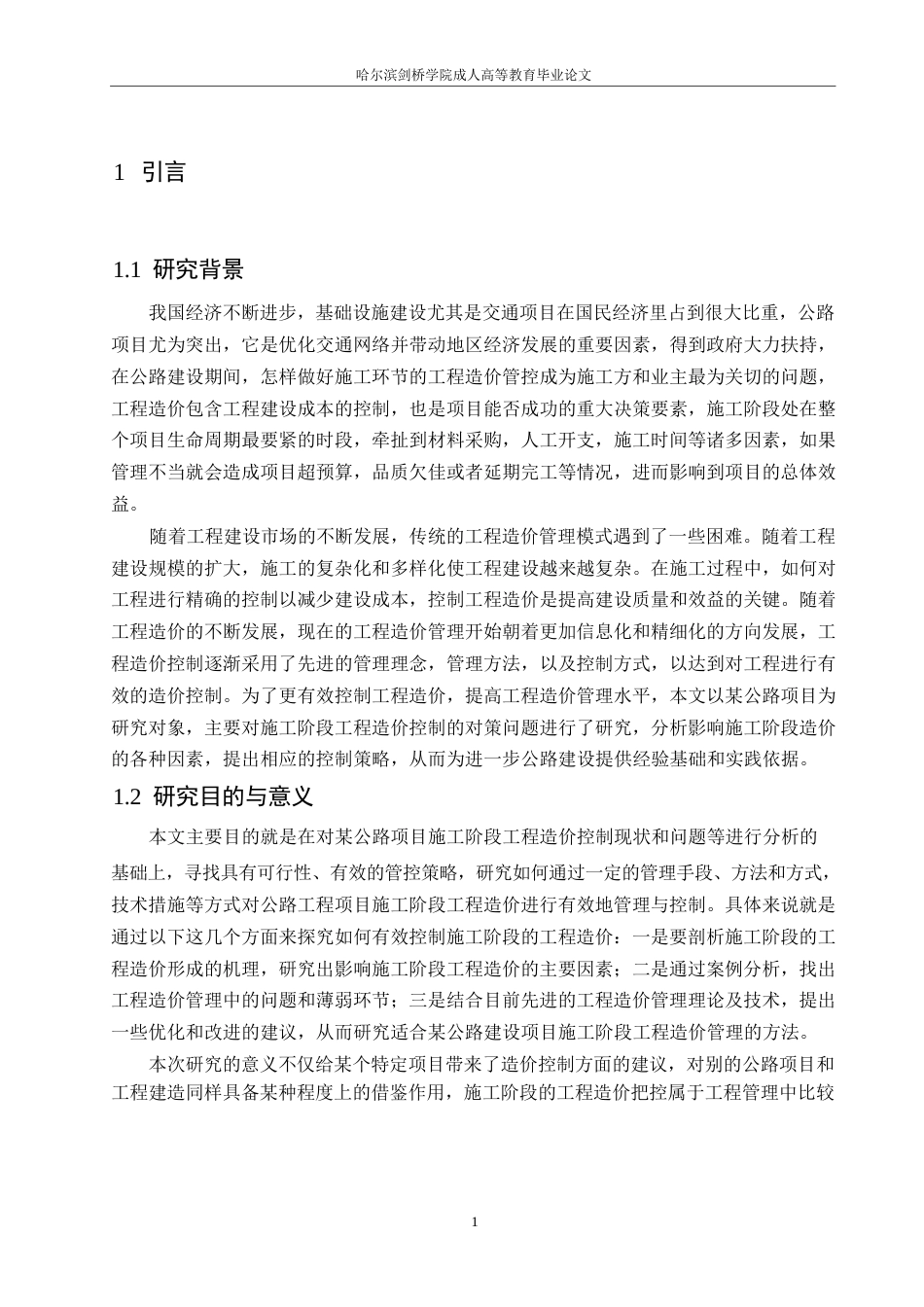 哈尔滨剑桥学院成人高等教育毕业论文

1 引言

1.1 研究背景

我国经济不断进步，基础设施建设尤其是交通项目在国民经济里占到很大比重，公路项目尤为突出，它是优化交通网络并带动地区经济发展的重要因素，得到政府大力扶持，在公路建设期间，怎样做好施工环节的工程造价管控成为施工方和业主最为关切的问题，工程造价包含工程建设成本的控制，也是项目能否成功的重大决策要素，施工阶段处在整个项目生命周期最要紧的时段，牵扯到材料采购，人工开支，施工时间等诸多因素，如果管理不当就会造成项目超预算，品质欠佳或者延期完工等情况，进而影响到项目的总体效益。

随着工程建设市场的不断发展，传统的工程造价管理模式遇到了一些困难。随着工程建设规模的扩大，施工的复杂化和多样化使工程建设越来越复杂。在施工过程中，如何对工程进行精确的控制以减少建设成本，控制工程造价是提高建设质量和效益的关键。随着工程造价的不断发展，现在的工程造价管理开始朝着更加信息化和精细化的方向发展，工程造价控制逐渐采用了先进的管理理念，管理方法，以及控制方式，以达到对工程进行有效的造价控制。为了更有效控制工程造价，提高工程造价管理水平，本文以某公路项目为研究对象，主要对施工阶段工程造价控制的对策问题进行了研究，分析影响施工阶段造价的各种因素，提出相应的控制策略，从而为进一步公路建设提供经验基础和实践依据。

1.2 研究目的与意义

本文主要目的就是在对某公路项目施工阶段工程造价控制现状和问题等进行分析的基础上，寻找具有可行性、有效的管控策略，研究如何通过一定的管理手段、方法和方式，技术措施等方式对公路工程项目施工阶段工程造价进行有效地管理与控制。具体来说就是通过以下这几个方面来探究如何有效控制施工阶段的工程造价：一是要剖析施工阶段的工程造价形成的机理，研究出影响施工阶段工程造价的主要因素；二是通过案例分析，找出工程造价管理中的问题和薄弱环节；三是结合目前先进的工程造价管理理论及技术，提出一些优化和改进的建议，从而研究适合某公路建设项目施工阶段工程造价管理的方法。

本次研究的意义不仅给某个特定项目带来了造价控制方面的建议，对别的公路项目和工程建造同样具备某种程度上的借鉴作用，施工阶段的工程造价把控属于工程管理中比较

1